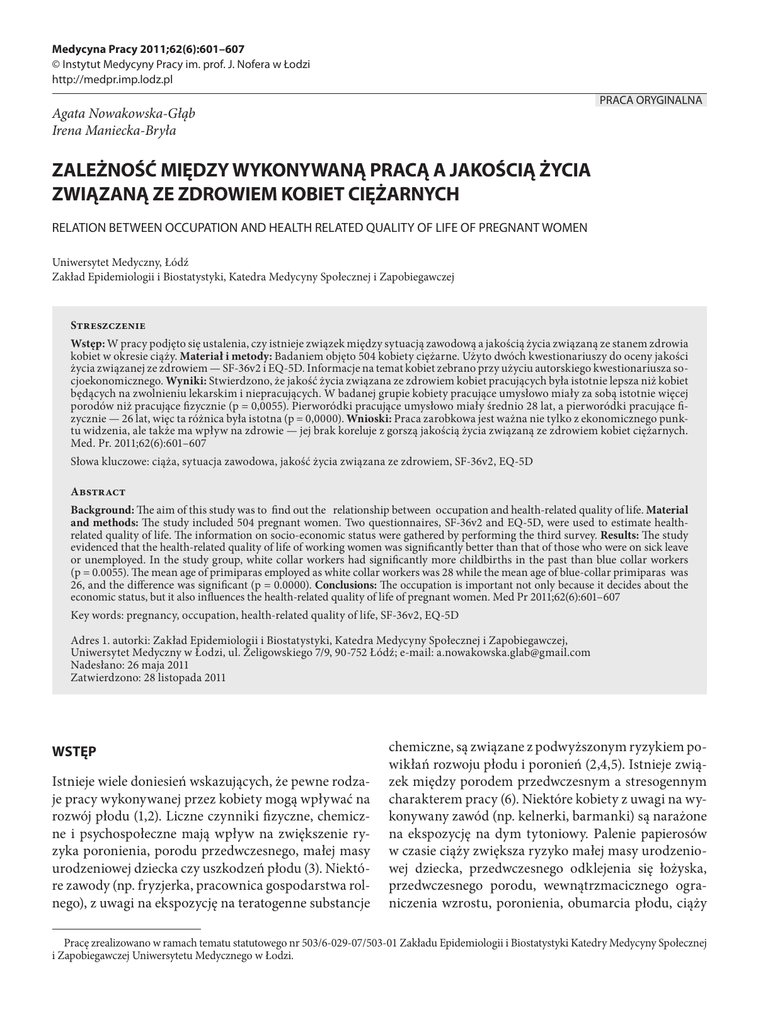 Medycyna Pracy 2011;62(6):601–607
© Instytut Medycyny Pracy im. prof. J. Nofera w Łodzi
http://medpr.imp.lodz.pl

PRACA ORYGINALNA

Agata Nowakowska-Głąb
Irena Maniecka-Bryła

ZALEŻNOŚĆ MIĘDZY WYKONYWANĄ PRACĄ A JAKOŚCIĄ ŻYCIA ZWIĄZANĄ ZE ZDROWIEM KOBIET CIĘŻARNYCH

RELATION BETWEEN OCCUPATION AND HEALTH RELATED QUALITY OF LIFE OF PREGNANT WOMEN

Uniwersytet Medyczny, Łódź
Zakład Epidemiologii i Biostatystyki, Katedra Medycyny Społecznej i Zapobiegawczej

Streszczenie

Wstęp: W pracy podjęto się ustalenia, czy istnieje związek między sytuacją zawodową a jakością życia związaną ze stanem zdrowia kobiet w okresie ciąży. Materiał i metody: Badaniem objęto 504 kobiety ciężarne. Użyto dwóch kwestionariuszy do oceny jakości życia związanej ze zdrowiem — SF-36v2 i EQ-5D. Informacje na temat kobiet zebrano przy użyciu autorskiego kwestionariusza socjoekonomicznego. Wyniki: Stwierdzono, że jakość życia związana ze zdrowiem kobiet pracujących była istotnie lepsza niż kobiet będących na zwolnieniu lekarskim i niepracujących. W badanej grupie kobiety pracujące umysłowo miały za sobą istotnie więcej porodów niż pracujące fizycznie (p = 0,0055). Pierworódki pracujące umysłowo miały średnio 28 lat, a pierworódki pracujące fizycznie — 26 lat, więc ta różnica była istotna (p = 0,0000). Wnioski: Praca zarobkowa jest ważna nie tylko z ekonomicznego punktu widzenia, ale także ma wpływ na zdrowie — jej brak koreluje z gorszą jakością życia związaną ze zdrowiem kobiet ciężarnych. Med. Pr. 2011;62(6):601–607

Słowa kluczowe: ciąża, sytuacja zawodowa, jakość życia związana ze zdrowiem, SF-36v2, EQ-5D

Abstract

Background: The aim of this study was to find out the relationship between occupation and health-related quality of life. Material and methods: The study included 504 pregnant women. Two questionnaires, SF-36v2 and EQ-5D, were used to estimate health-related quality of life. The information on socio-economic status were gathered by performing the third survey. Results: The study evidenced that the health-related quality of life of working women was significantly better than that of those who were on sick leave or unemployed. In the study group, white collar workers had significantly more childbirths in the past than blue collar workers (p = 0.0055). The mean age of primiparas employed as white collar workers was 28 while the mean age of blue-collar primiparas was 26, and the difference was significant (p = 0.0000). Conclusions: The occupation is important not only because it decides about the economic status, but it also influences the health-related quality of life of pregnant women. Med Pr 2011;62(6):601–607

Key words: pregnancy, occupation, health-related quality of life, SF-36v2, EQ-5D

Adres 1. autorki: Zakład Epidemiologii i Biostatystyki, Katedra Medycyny Społecznej i Zapobiegawczej, Uniwersytet Medyczny w Łodzi, ul. Żeligowskiego 7/9, 90-752 Łódź; e-mail: a.nowakowska.glab@gmail.com
Nadesłano: 26 maja 2011
Zatwierdzono: 28 listopada 2011

WSTĘP

Istnieje wiele doniesień wskazujących, że pewne rodzaje pracy wykonywanej przez kobiety mogą wpływać na rozwój płodu (1,2). Liczne czynniki fizyczne, chemiczne i psychospołeczne mają wpływ na zwiększenie ryzyka poronienia, porodu przedwczesnego, małej masy urodzeniowej dziecka czy uszkodzeń płodu (3). Niektóre zawody (np. fryzjerka, pracownica gospodarstwa rolnego), z uwagi na ekspozycję na teratogenne substancje chemiczne, są związane z podwyższonym ryzykiem powikłań rozwoju płodu i poronień (2,4,5). Istnieje związek między porodem przedwczesnym a stresogennym charakterem pracy (6). Niektóre kobiety z uwagi na wykonywany zawód (np. kelnerki, barmanki) są narażone na ekspozycję na dym tytoniowy. Palenie papierosów w czasie ciąży zwiększa ryzyko małej masy urodzeniowej dziecka, przedwczesnego odklejenia się łożyska, przedwczesnego porodu, wewnątrzmacicznego ograniczenia wzrostu, poronienia, obumarcia płodu, ciąży

Pracę zrealizowano w ramach tematu statutowego nr 503/6-029-07/503-01 Zakładu Epidemiologii i Biostatystyki Katedry Medycyny Społecznej i Zapobiegawczej Uniwersytetu Medycznego w Łodzi.